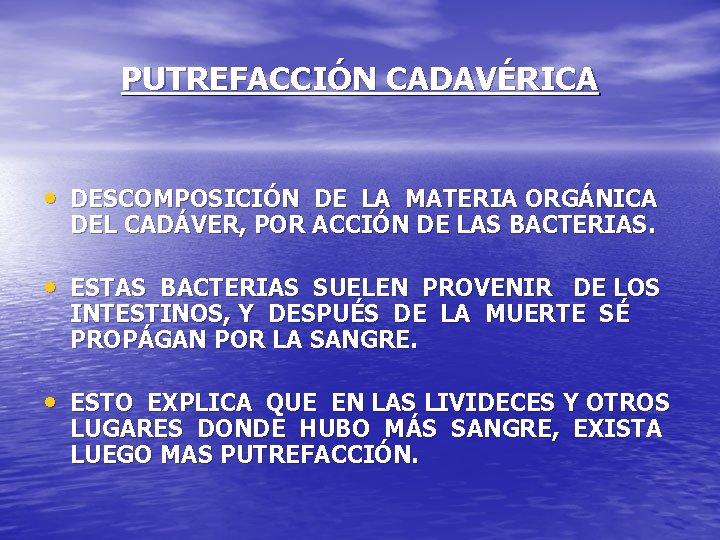 PUTREFACCIÓN CADAVÉRICA

• DESCOMPOSICIÓN DE LA MATERIA ORGÁNICA DEL CADÁVER, POR ACCIÓN DE LAS BACTERIAS.

• ESTAS BACTERIAS SUELEN PROVENIR DE LOS INTESTINOS, Y DESPUÉS DE LA MUERTE SÉ PROPÁGAN POR LA SANGRE.

• ESTO EXPLICA QUE EN LAS LIVIDECES Y OTROS LUGARES DONDE HUBO MÁS SANGRE, EXISTA LUEGO MAS PUTREFACCIÓN.